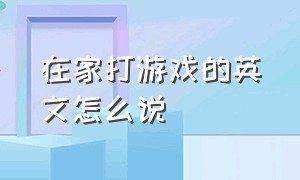 在家打游戏的英文怎么说